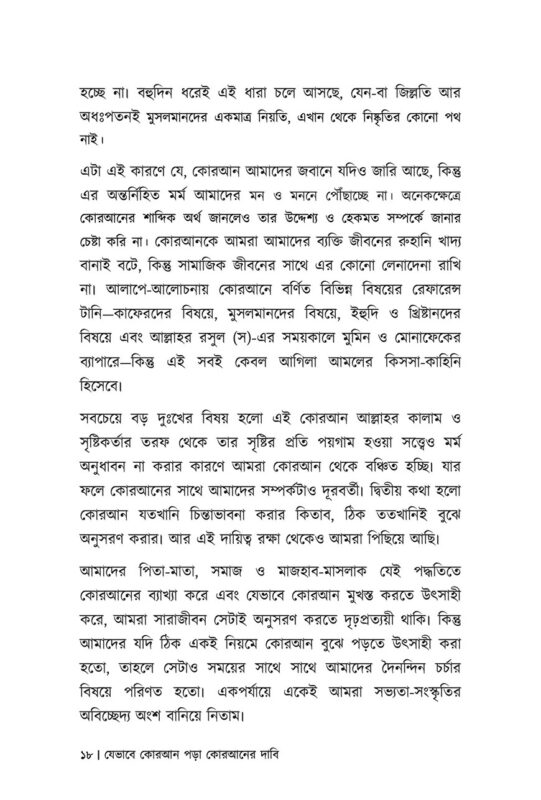 হচ্ছে না। বহুদিন ধরেই এই ধারা চলে আসছে, যেন-বা জিল্লতি আর অধঃপতনই মুসলমানদের একমাত্র নিয়তি, এখান থেকে নিষ্কৃতির কোনো পথ নাই।

এটা এই কারণে যে, কোরআন আমাদের জবানে যদিও জারি আছে, কিন্তু এর অন্তর্নিহিত মর্ম আমাদের মন ও মননে পৌঁছাচ্ছে না। অনেকক্ষেত্রে কোরআনের শাব্দিক অর্থ জানলেও তার উদ্দেশ্য ও হেকমত সম্পর্কে জানার চেষ্টা করি না। কোরআনকে আমরা আমাদের ব্যক্তি জীবনের রুহানি খাদ্য বানাই বটে, কিন্তু সামাজিক জীবনের সাথে এর কোনো লেনাদেনা রাখি না। আলাপে-আলোচনায় কোরআনে বর্ণিত বিভিন্ন বিষয়ের রেফারেন্স টানি—কাফেরদের বিষয়ে, মুসলমানদের বিষয়ে, ইহুদি ও খ্রিষ্টানদের বিষয়ে এবং আল্লাহর রসুল (স)-এর সময়কালে মুমিন ও মোনাফেকের ব্যাপারে—কিন্তু এই সবই কেবল আগিলা আমলের কিসসা-কাহিনি হিসেবে।

সবচেয়ে বড় দুঃখের বিষয় হলো এই কোরআন আল্লাহর কালাম ও সৃষ্টিকর্তার তরফ থেকে তার সৃষ্টির প্রতি পয়গাম হওয়া সত্ত্বেও মর্ম অনুধাবন না করার কারণে আমরা কোরআন থেকে বঞ্চিত হচ্ছি। যার ফলে কোরআনের সাথে আমাদের সম্পর্কটাও দূরবর্তী। দ্বিতীয় কথা হলো কোরআন যতখানি চিন্তাভাবনা করার কিতাব, ঠিক ততখানিই বুঝে অনুসরণ করার। আর এই দায়িত্ব রক্ষা থেকেও আমরা পিছিয়ে আছি।

আমাদের পিতা-মাতা, সমাজ ও মাজহাব-মাসলাক যেই পদ্ধতিতে কোরআনের ব্যাখ্যা করে এবং যেভাবে কোরআন মুখস্ত করতে উৎসাহী করে, আমরা সারাজীবন সেটাই অনুসরণ করতে দৃঢ়প্রত্যয়ী থাকি। কিন্তু আমাদের যদি ঠিক একই নিয়মে কোরআন বুঝে পড়তে উৎসাহী করা হতো, তাহলে সেটাও সময়ের সাথে সাথে আমাদের দৈনন্দিন চর্চার বিষয়ে পরিণত হতো। একপর্যায়ে একেই আমরা সভ্যতা-সংস্কৃতির অবিচ্ছেদ্য অংশ বানিয়ে নিতাম।

১৮ | যেভাবে কোরআন পড়া কোরআনের দাবি